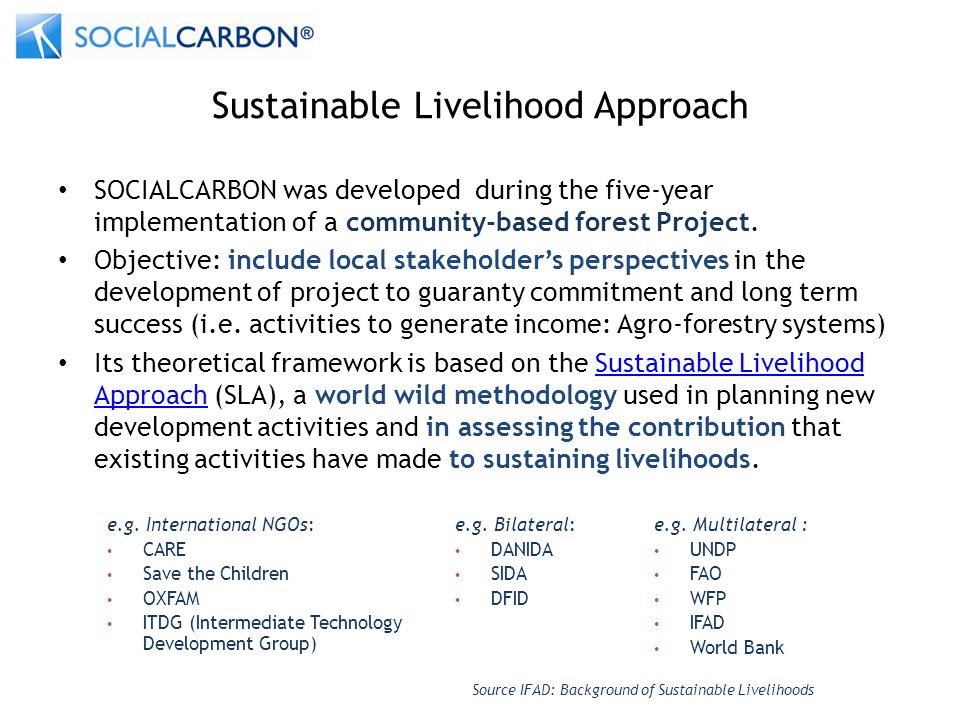 SOCIALCARBON®

Sustainable Livelihood Approach

• SOCIALCARBON was developed during the five-year implementation of a community-based forest Project.

• Objective: include local stakeholder's perspectives in the development of project to guaranty commitment and long term success (i.e. activities to generate income: Agro-forestry systems)

• Its theoretical framework is based on the Sustainable Livelihood Approach (SLA), a world wild methodology used in planning new development activities and in assessing the contribution that existing activities have made to sustaining livelihoods.

e.g. International NGOs:
• CARE
• Save the Children
• OXFAM
• ITDG (Intermediate Technology Development Group)

e.g. Bilateral:
• DANIDA
• SIDA
• DFID

e.g. Multilateral :
• UNDP
• FAO
• WFP
• IFAD
• World Bank

Source IFAD: Background of Sustainable Livelihoods